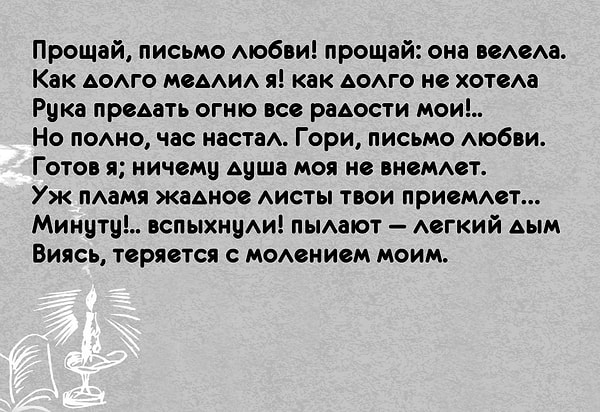 Прощай, письмо любви! прощай: она велела.
Как долго медлил я! как долго не хотела
Рука предать огню все радости мои!..
Но полно, час настал. Гори, письмо любви.
Готов я; ничему душа моя не внемлет.
Уж пламя жадное листы твои приемлет...
Минуту!.. вспыхнули! пылают — легкий дым
Виясь, теряется с молением моим.